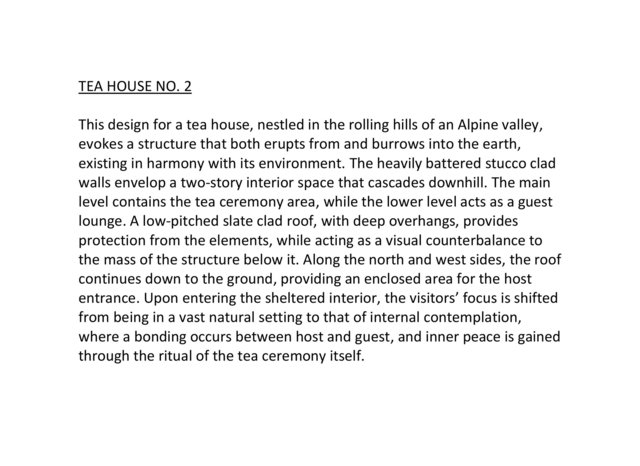 TEA HOUSE NO. 2

This design for a tea house, nestled in the rolling hills of an Alpine valley, evokes a structure that both erupts from and burrows into the earth, existing in harmony with its environment. The heavily battered stucco clad walls envelop a two-story interior space that cascades downhill. The main level contains the tea ceremony area, while the lower level acts as a guest lounge. A low-pitched slate clad roof, with deep overhangs, provides protection from the elements, while acting as a visual counterbalance to the mass of the structure below it. Along the north and west sides, the roof continues down to the ground, providing an enclosed area for the host entrance. Upon entering the sheltered interior, the visitors' focus is shifted from being in a vast natural setting to that of internal contemplation, where a bonding occurs between host and guest, and inner peace is gained through the ritual of the tea ceremony itself.